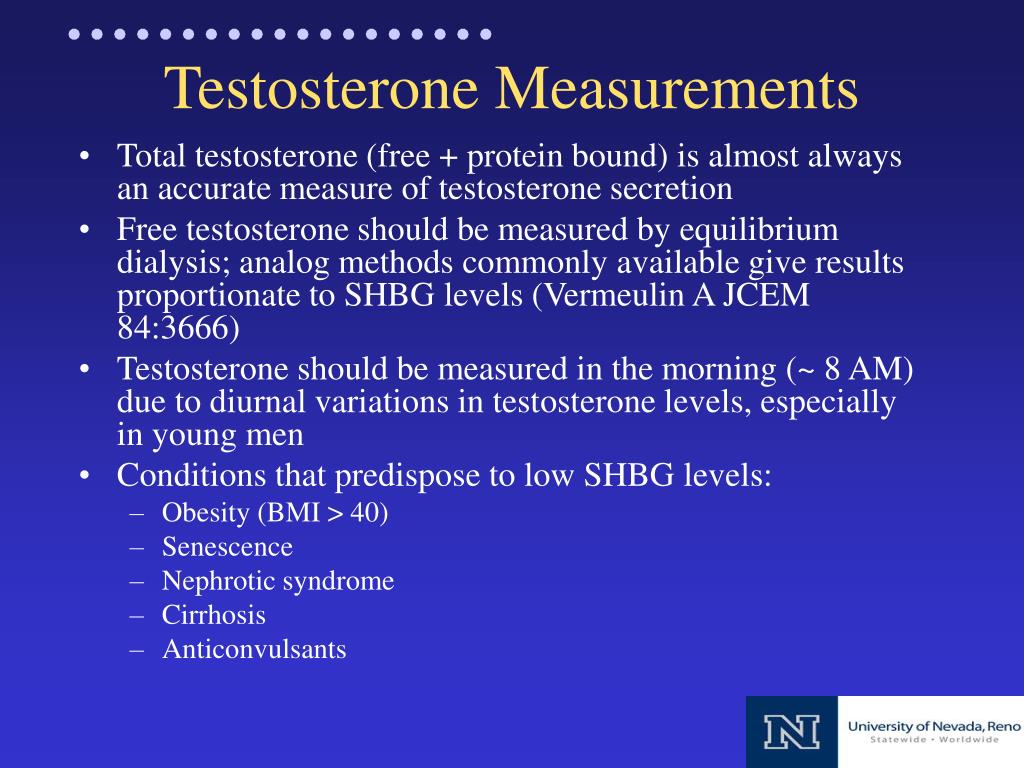 Testosterone Measurements

• Total testosterone (free + protein bound) is almost always an accurate measure of testosterone secretion
• Free testosterone should be measured by equilibrium dialysis; analog methods commonly available give results proportionate to SHBG levels (Vermeulin A JCEM 84:3666)
• Testosterone should be measured in the morning (~ 8 AM) due to diurnal variations in testosterone levels, especially in young men
• Conditions that predispose to low SHBG levels:
– Obesity (BMI > 40)
– Senescence
– Nephrotic syndrome
– Cirrhosis
– Anticonvulsants

N University of Nevada, Reno
Statewide • Worldwide